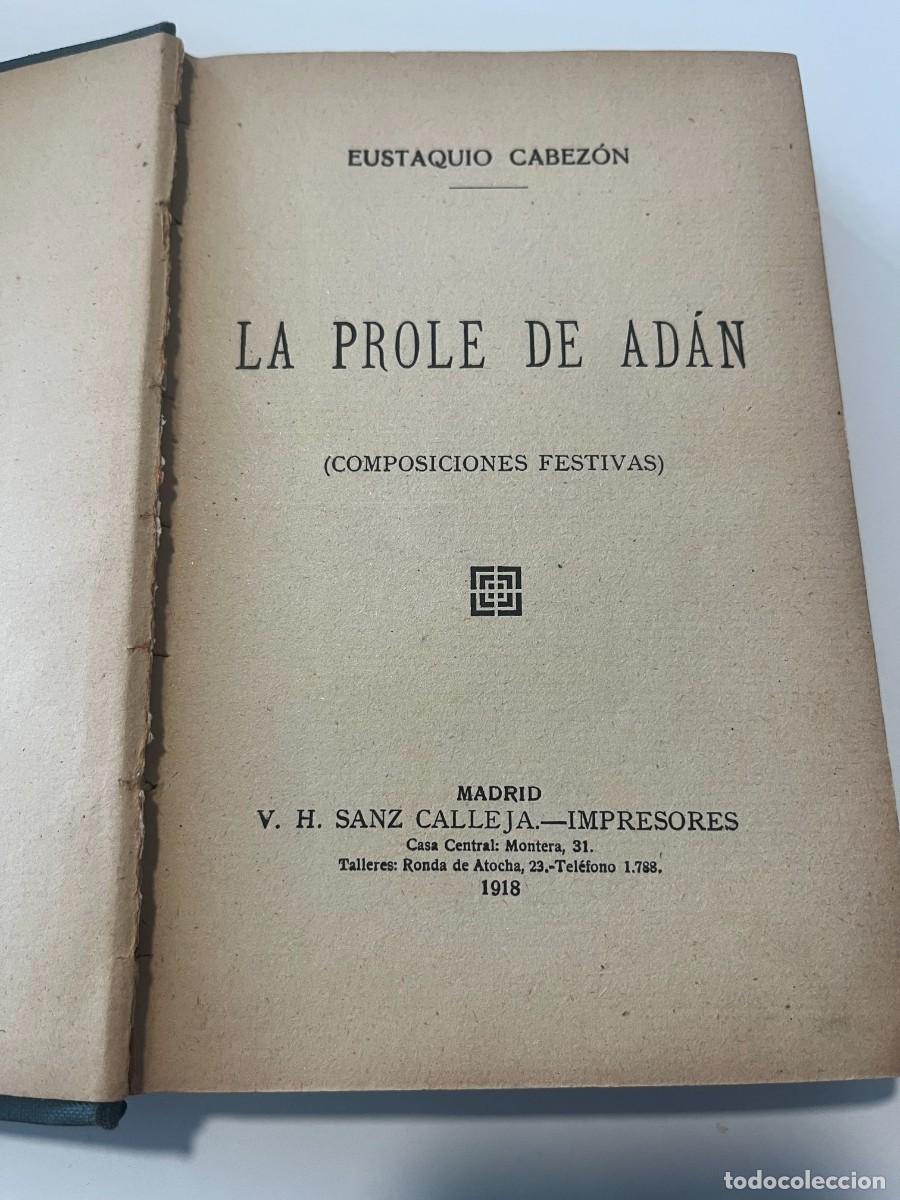 EUSTAQUIO CABEZÓN

LA PROLE DE ADÁN

(COMPOSICIONES FESTIVAS)

MADRID
V. H. SANZ CALLEJA.—IMPRESORES
Casa Central: Montera, 31.
Talleres: Ronda de Atocha, 23.-Teléfono 1.788.
1918

todocoleccion